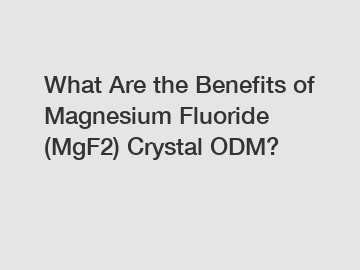 What Are the Benefits of Magnesium Fluoride (MgF2) Crystal ODM?